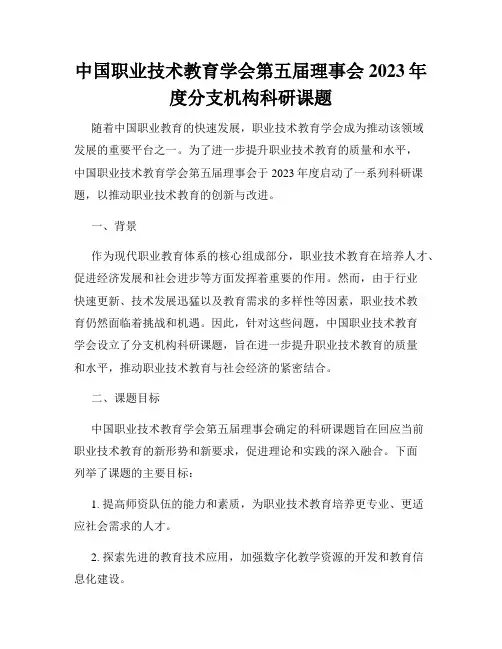 中国职业技术教育学会第五届理事会 2023 年度分支机构科研课题

随着中国职业教育的快速发展，职业技术教育学会成为推动该领域发展的重要平台之一。为了进一步提升职业技术教育的质量和水平，中国职业技术教育学会第五届理事会于 2023 年度启动了一系列科研课题，以推动职业技术教育的创新与改进。

一、背景

作为现代职业教育体系的核心组成部分，职业技术教育在培养人才、促进经济发展和社会进步等方面发挥着重要的作用。然而，由于行业快速更新、技术发展迅猛以及教育需求的多样性等因素，职业技术教育仍然面临着挑战和机遇。因此，针对这些问题，中国职业技术教育学会设立了分支机构科研课题，旨在进一步提升职业技术教育的质量和水平，推动职业技术教育与社会经济的紧密结合。

二、课题目标

中国职业技术教育学会第五届理事会确定的科研课题旨在回应当前职业技术教育的新形势和新要求，促进理论和实践的深入融合。下面列举了课题的主要目标：

1. 提高师资队伍的能力和素质，为职业技术教育培养更专业、更适应社会需求的人才。

2. 探索先进的教育技术应用，加强数字化教学资源的开发和教育信息化建设。